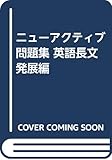 ニューアクティブ問題集 英語長文 発展編

COVER COMING SOON